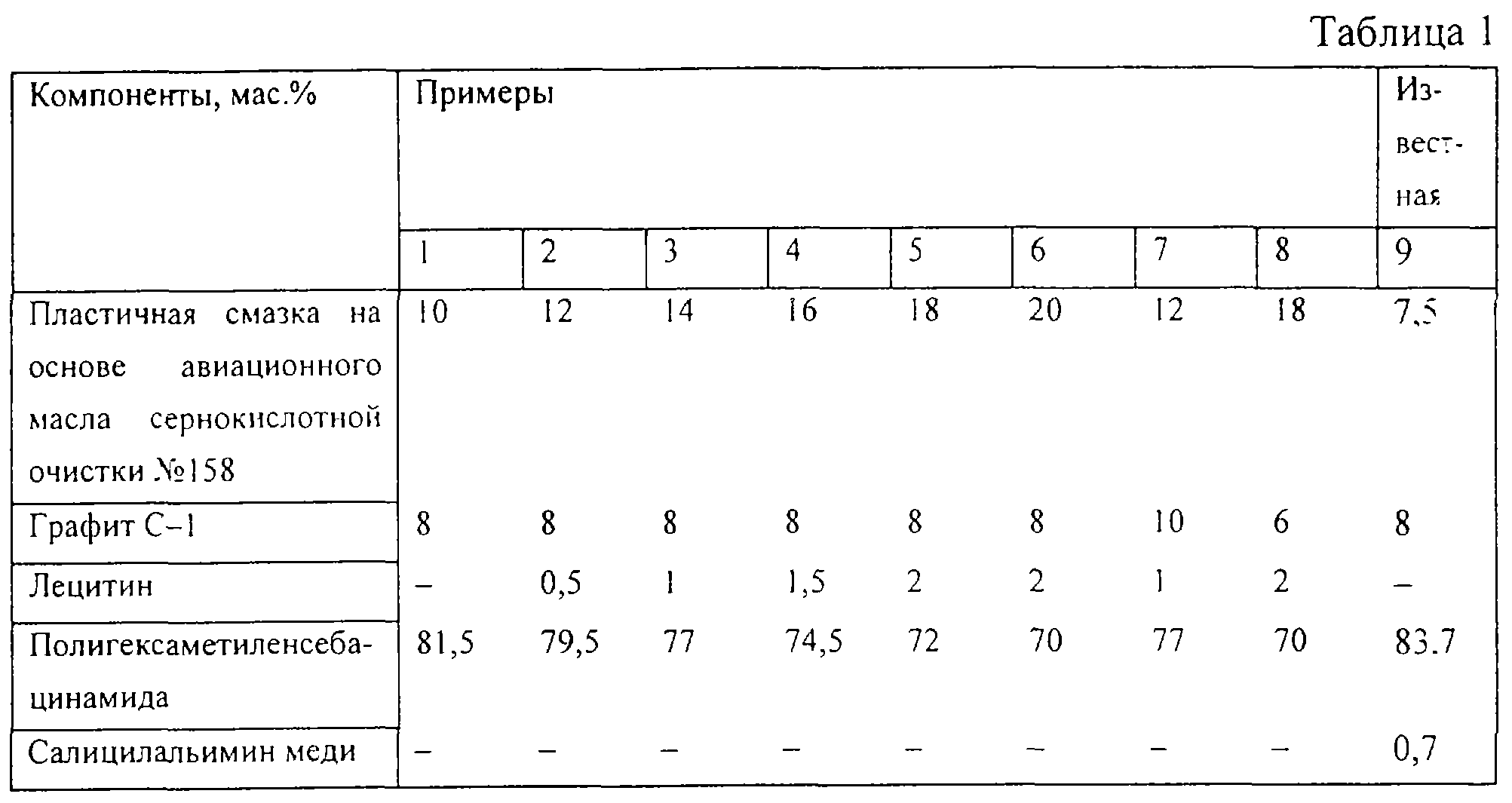 Таблица 1

| Компоненты, мас.% | Примеры | | | | | | | | Известная |
|---|---|---|---|---|---|---|---|---|---|
| | 1 | 2 | 3 | 4 | 5 | 6 | 7 | 8 | 9 |
| Пластичная смазка на основе авиационного масла сернокислотной очистки №158 | 10 | 12 | 14 | 16 | 18 | 20 | 12 | 18 | 7,5 |
| Графит С–1 | 8 | 8 | 8 | 8 | 8 | 8 | 10 | 6 | 8 |
| Лецитин | – | 0,5 | 1 | 1,5 | 2 | 2 | 1 | 2 | – |
| Полигексаметиленсебацинамида | 81,5 | 79,5 | 77 | 74,5 | 72 | 70 | 77 | 70 | 83.7 |
| Салицилальимин меди | – | – | – | – | – | – | – | – | 0,7 |